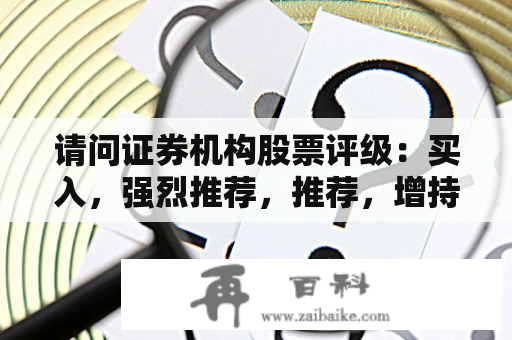 请问证券机构股票评级：买入，强烈推荐，推荐，增持

再 百科
www.zaibaike.com